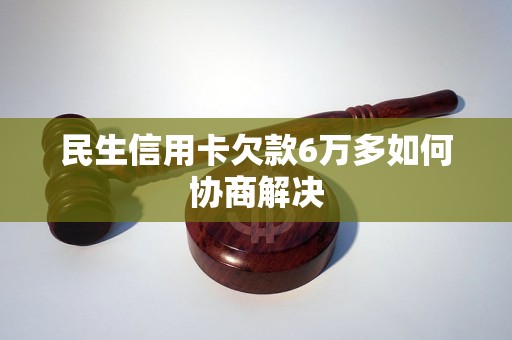 民生信用卡欠款6万多如何协商解决